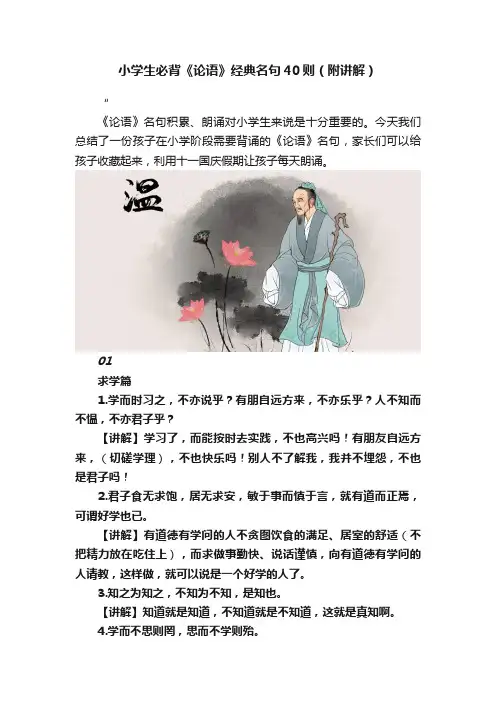 小学生必背《论语》经典名句40则（附讲解）

"

《论语》名句积累、朗诵对小学生来说是十分重要的。今天我们总结了一份孩子在小学阶段需要背诵的《论语》名句，家长们可以给孩子收藏起来，利用十一国庆假期让孩子每天朗诵。

温

01

求学篇

1.学而时习之，不亦说乎？有朋自远方来，不亦乐乎？人不知而不愠，不亦君子乎？

【讲解】学习了，而能按时去实践，不也高兴吗！有朋友自远方来，（切磋学理），不也快乐吗！别人不了解我，我并不埋怨，不也是君子吗！

2.君子食无求饱，居无求安，敏于事而慎于言，就有道而正焉，可谓好学也已。

【讲解】有道德有学问的人不贪图饮食的满足、居室的舒适（不把精力放在吃住上），而求做事勤快、说话谨慎，向有道德有学问的人请教，这样做，就可以说是一个好学的人了。

3.知之为知之，不知为不知，是知也。

【讲解】知道就是知道，不知道就是不知道，这就是真知啊。

4.学而不思则罔，思而不学则殆。